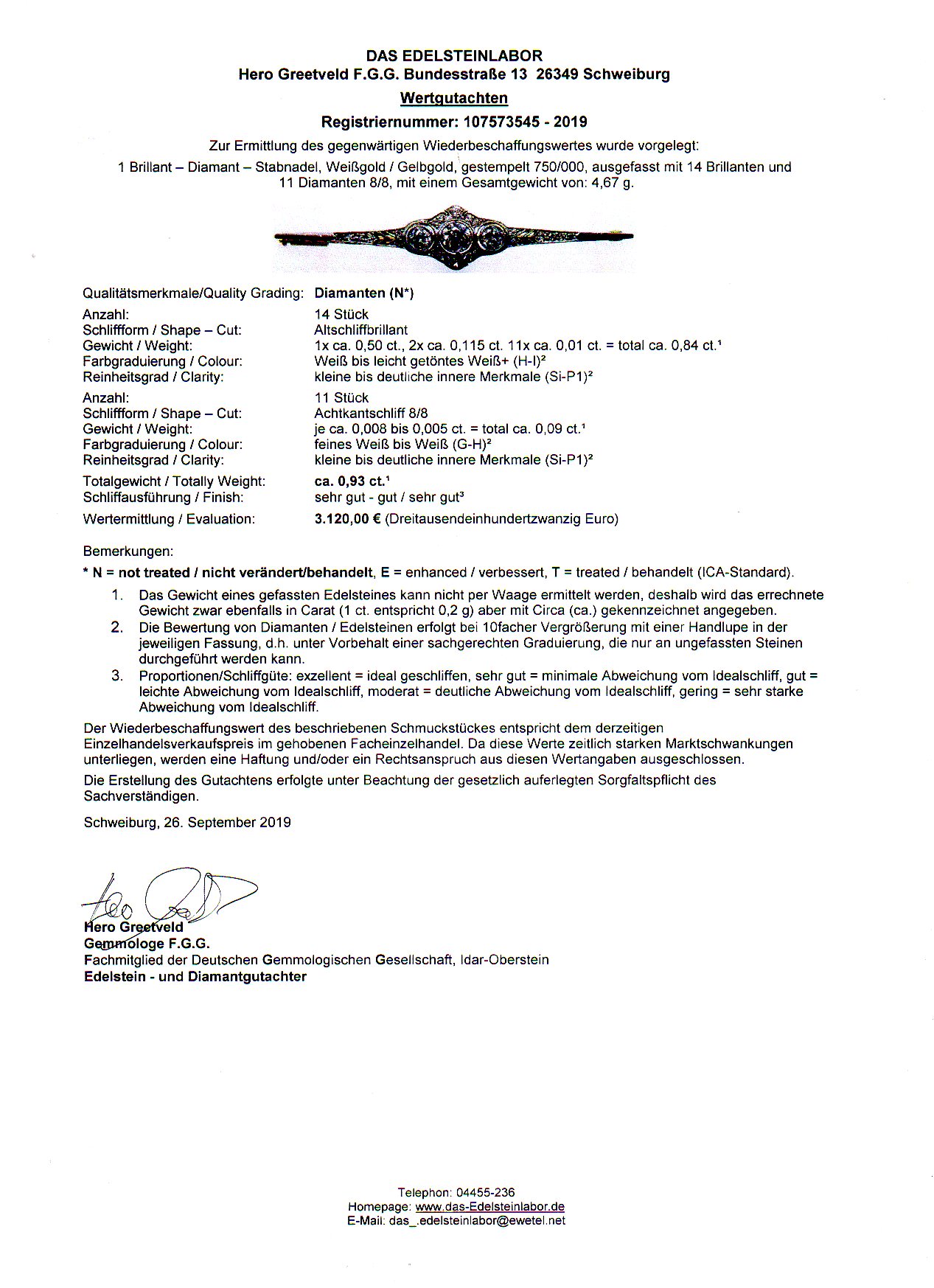 DAS EDELSTEINLABOR
Hero Greetveld F.G.G. Bundesstraße 13 26349 Schweiburg

Wertgutachten

Registriernummer: 107573545 - 2019

Zur Ermittlung des gegenwärtigen Wiederbeschaffungswertes wurde vorgelegt:

1 Brillant – Diamant – Stabnadel, Weißgold / Gelbgold, gestempelt 750/000, ausgefasst mit 14 Brillanten und 11 Diamanten 8/8, mit einem Gesamtgewicht von: 4,67 g.

Qualitätsmerkmale/Quality Grading: Diamanten (N*)

Anzahl: 14 Stück
Schliffform / Shape – Cut: Altschliffbrillant
Gewicht / Weight: 1x ca. 0,50 ct., 2x ca. 0,115 ct. 11x ca. 0,01 ct. = total ca. 0,84 ct.$^{1}$
Farbgraduierung / Colour: Weiß bis leicht getöntes Weiß+ (H-I)$^{2}$
Reinheitsgrad / Clarity: kleine bis deutliche innere Merkmale (Si-P1)$^{2}$

Anzahl: 11 Stück
Schliffform / Shape – Cut: Achtkantschliff 8/8
Gewicht / Weight: je ca. 0,008 bis 0,005 ct. = total ca. 0,09 ct.$^{1}$
Farbgraduierung / Colour: feines Weiß bis Weiß (G-H)$^{2}$
Reinheitsgrad / Clarity: kleine bis deutliche innere Merkmale (Si-P1)$^{2}$

Totalgewicht / Totally Weight: ca. 0,93 ct.$^{1}$
Schliffausführung / Finish: sehr gut - gut / sehr gut$^{3}$

Wertermittlung / Evaluation: 3.120,00 € (Dreitausendeinhundertzwanzig Euro)

Bemerkungen:
* N = not treated / nicht verändert/behandelt, E = enhanced / verbessert, T = treated / behandelt (ICA-Standard).

1. Das Gewicht eines gefassten Edelsteines kann nicht per Waage ermittelt werden, deshalb wird das errechnete Gewicht zwar ebenfalls in Carat (1 ct. entspricht 0,2 g) aber mit Circa (ca.) gekennzeichnet angegeben.
2. Die Bewertung von Diamanten / Edelsteinen erfolgt bei 10facher Vergrößerung mit einer Handlupe in der jeweiligen Fassung, d.h. unter Vorbehalt einer sachgerechten Graduierung, die nur an ungefassten Steinen durchgeführt werden kann.
3. Proportionen/Schliffgüte: exzellent = ideal geschliffen, sehr gut = minimale Abweichung vom Idealschliff, gut = leichte Abweichung vom Idealschliff, moderat = deutliche Abweichung vom Idealschliff, gering = sehr starke Abweichung vom Idealschliff.

Der Wiederbeschaffungswert des beschriebenen Schmuckstückes entspricht dem derzeitigen Einzelhandelsverkaufspreis im gehobenen Facheinzelhandel. Da diese Werte zeitlich starken Marktschwankungen unterliegen, werden eine Haftung und/oder ein Rechtsanspruch aus diesen Wertangaben ausgeschlossen.

Die Erstellung des Gutachtens erfolgte unter Beachtung der gesetzlich auferlegten Sorgfaltspflicht des Sachverständigen.

Schweiburg, 26. September 2019

Hero Greetveld
Gemmologe F.G.G.
Fachmitglied der Deutschen Gemmologischen Gesellschaft, Idar-Oberstein
Edelstein - und Diamantgutachter

Telephon: 04455-236
Homepage: www.das-Edelsteinlabor.de
E-Mail: das_.edelsteinlabor@ewetel.net